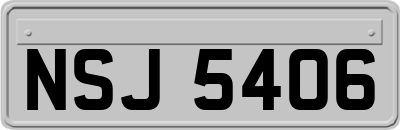 NSJ 5406